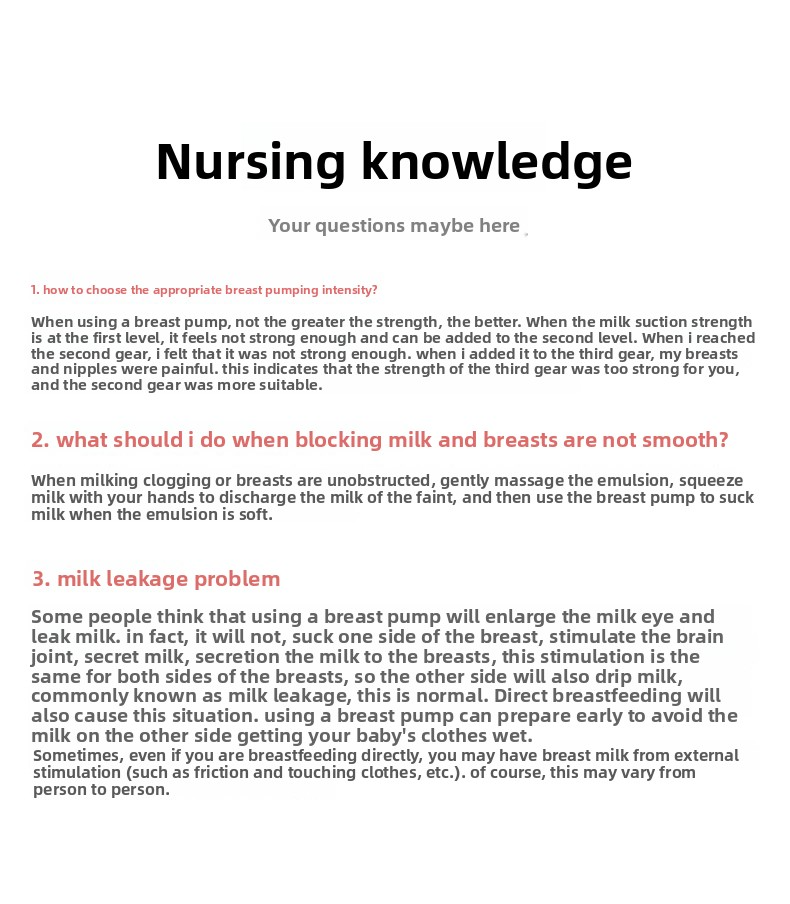 Nursing knowledge

Your questions maybe here

1. how to choose the appropriate breast pumping intensity?

When using a breast pump, not the greater the strength, the better. When the milk suction strength is at the first level, it feels not strong enough and can be added to the second level. When i reached the second gear, i felt that it was not strong enough. when i added it to the third gear, my breasts and nipples were painful. this indicates that the strength of the third gear was too strong for you, and the second gear was more suitable.

2. what should i do when blocking milk and breasts are not smooth?

When milking clogging or breasts are unobstructed, gently massage the emulsion, squeeze milk with your hands to discharge the milk of the faint, and then use the breast pump to suck milk when the emulsion is soft.

3. milk leakage problem

Some people think that using a breast pump will enlarge the milk eye and leak milk. in fact, it will not, suck one side of the breast, stimulate the brain joint, secret milk, secretion the milk to the breasts, this stimulation is the same for both sides of the breasts, so the other side will also drip milk, commonly known as milk leakage, this is normal. Direct breastfeeding will also cause this situation. using a breast pump can prepare early to avoid the milk on the other side getting your baby's clothes wet.
Sometimes, even if you are breastfeeding directly, you may have breast milk from external stimulation (such as friction and touching clothes, etc.). of course, this may vary from person to person.